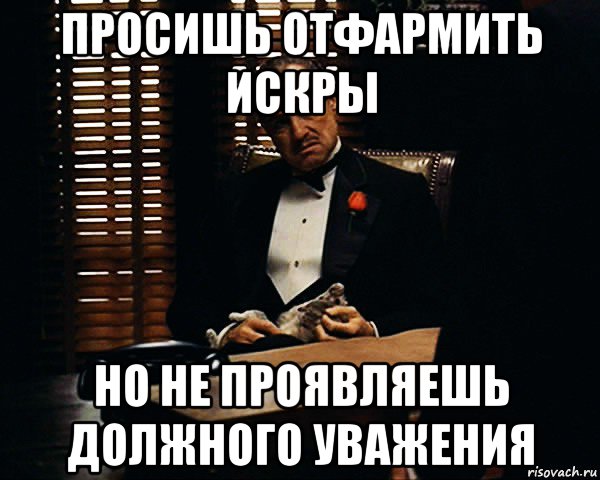 ПРОСИШЬ ОТФАРМИТЬ ИСКРЫ

НО НЕ ПРОЯВЛЯЕШЬ ДОЛЖНОГО УВАЖЕНИЯ

risovach.ru